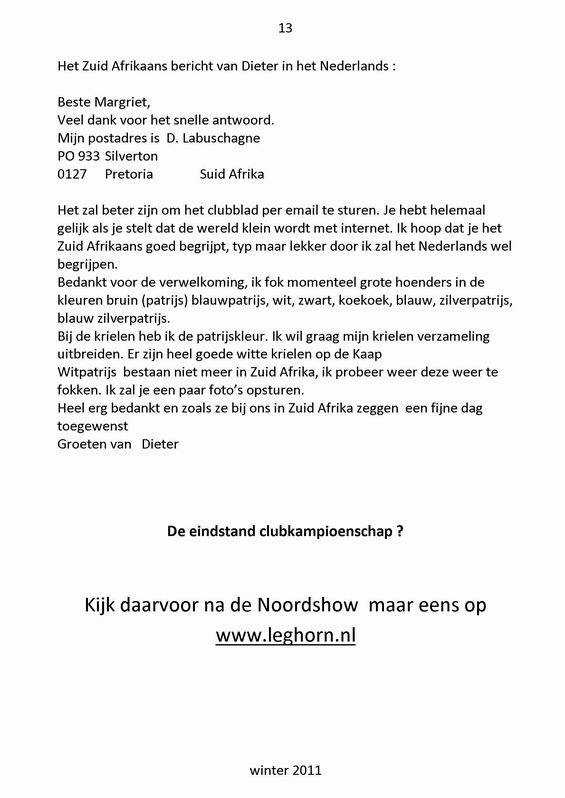 13

Het Zuid Afrikaans bericht van Dieter in het Nederlands :

Beste Margriet,
Veel dank voor het snelle antwoord.
Mijn postadres is D. Labuschagne
PO 933 Silverton
0127 Pretoria Suid Afrika

Het zal beter zijn om het clubblad per email te sturen. Je hebt helemaal gelijk als je stelt dat de wereld klein wordt met internet. Ik hoop dat je het Zuid Afrikaans goed begrijpt, typ maar lekker door ik zal het Nederlands wel begrijpen.
Bedankt voor de verwelkoming, ik fok momenteel grote hoenders in de kleuren bruin (patrijs) blauwpatrijs, wit, zwart, koekoek, blauw, zilverpatrijs, blauw zilverpatrijs.
Bij de krielen heb ik de patrijskleur. Ik wil graag mijn krielen verzameling uitbreiden. Er zijn heel goede witte krielen op de Kaap
Witpatrijs bestaan niet meer in Zuid Afrika, ik probeer weer deze weer te fokken. Ik zal je een paar foto's opsturen.
Heel erg bedankt en zoals ze bij ons in Zuid Afrika zeggen een fijne dag toegewenst
Groeten van Dieter

De eindstand clubkampioenschap ?

Kijk daarvoor na de Noordshow maar eens op www.leghorn.nl

winter 2011